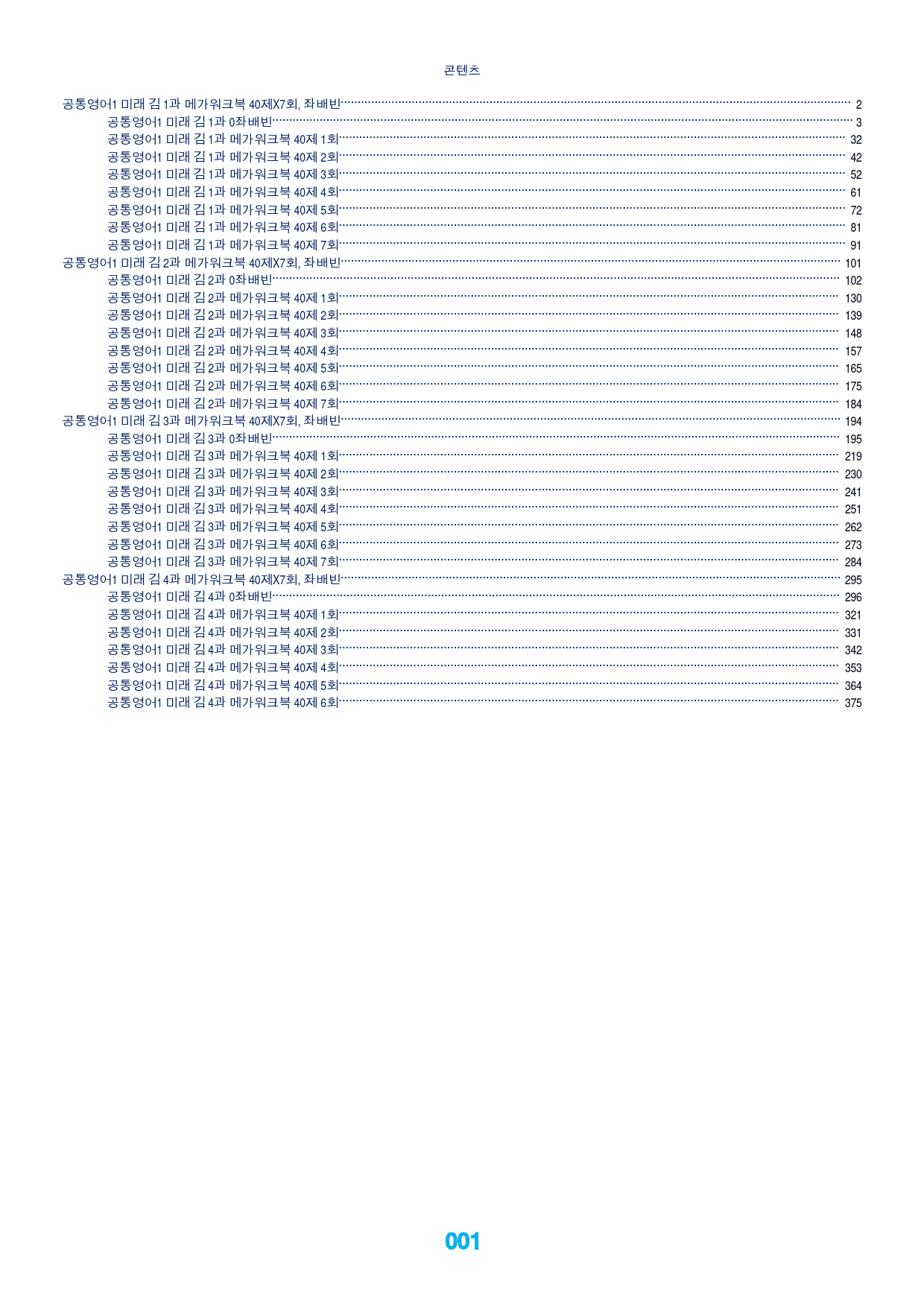 콘텐츠

공통영어1 미래 김 1과 메가워크북 40제X7회, 좌배빈 2
공통영어1 미래 김 1과 0좌배빈 3
공통영어1 미래 김 1과 메가워크북 40제 1회 32
공통영어1 미래 김 1과 메가워크북 40제 2회 42
공통영어1 미래 김 1과 메가워크북 40제 3회 52
공통영어1 미래 김 1과 메가워크북 40제 4회 61
공통영어1 미래 김 1과 메가워크북 40제 5회 72
공통영어1 미래 김 1과 메가워크북 40제 6회 81
공통영어1 미래 김 1과 메가워크북 40제 7회 91
공통영어1 미래 김 2과 메가워크북 40제X7회, 좌배빈 101
공통영어1 미래 김 2과 0좌배빈 102
공통영어1 미래 김 2과 메가워크북 40제 1회 130
공통영어1 미래 김 2과 메가워크북 40제 2회 139
공통영어1 미래 김 2과 메가워크북 40제 3회 148
공통영어1 미래 김 2과 메가워크북 40제 4회 157
공통영어1 미래 김 2과 메가워크북 40제 5회 165
공통영어1 미래 김 2과 메가워크북 40제 6회 175
공통영어1 미래 김 2과 메가워크북 40제 7회 184
공통영어1 미래 김 3과 메가워크북 40제X7회, 좌배빈 194
공통영어1 미래 김 3과 0좌배빈 195
공통영어1 미래 김 3과 메가워크북 40제 1회 219
공통영어1 미래 김 3과 메가워크북 40제 2회 230
공통영어1 미래 김 3과 메가워크북 40제 3회 241
공통영어1 미래 김 3과 메가워크북 40제 4회 251
공통영어1 미래 김 3과 메가워크북 40제 5회 262
공통영어1 미래 김 3과 메가워크북 40제 6회 273
공통영어1 미래 김 3과 메가워크북 40제 7회 284
공통영어1 미래 김 4과 메가워크북 40제X7회, 좌배빈 295
공통영어1 미래 김 4과 0좌배빈 296
공통영어1 미래 김 4과 메가워크북 40제 1회 321
공통영어1 미래 김 4과 메가워크북 40제 2회 331
공통영어1 미래 김 4과 메가워크북 40제 3회 342
공통영어1 미래 김 4과 메가워크북 40제 4회 353
공통영어1 미래 김 4과 메가워크북 40제 5회 364
공통영어1 미래 김 4과 메가워크북 40제 6회 375

001